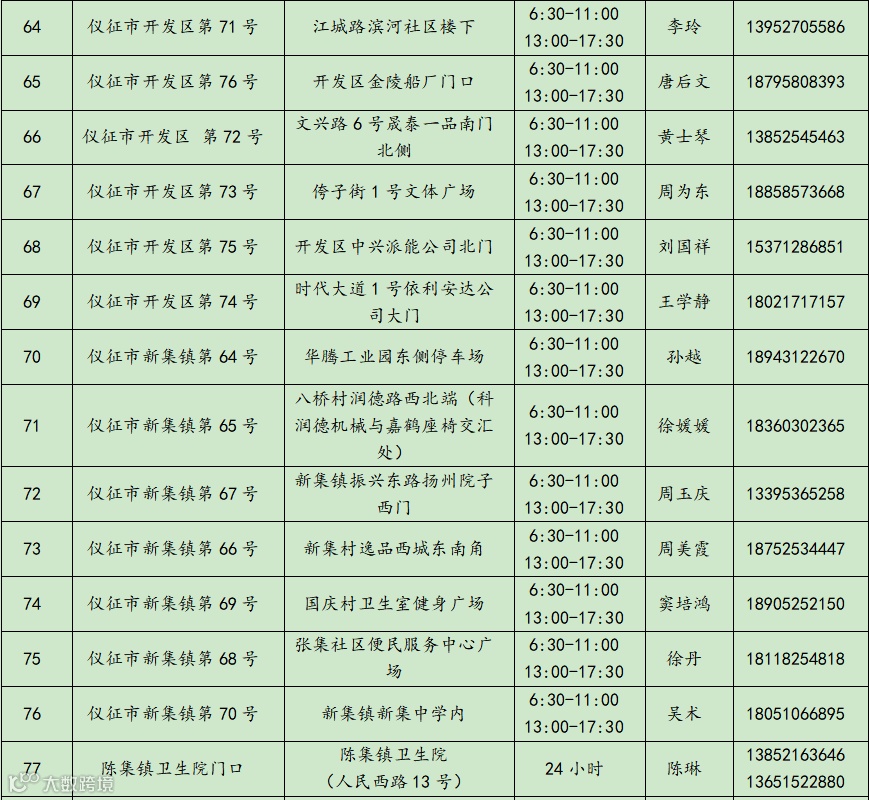 | 64 | 仪征市开发区第71号 | 江城路滨河社区楼下 | 6:30-11:00 13:00-17:30 | 李玲 | 13952705586 |
|---|---|---|---|---|---|
| 65 | 仪征市开发区第76号 | 开发区金陵船厂门口 | 6:30-11:00 13:00-17:30 | 唐后文 | 18795808393 |
| 66 | 仪征市开发区 第72号 | 文兴路6号晟泰一品南门北侧 | 6:30-11:00 13:00-17:30 | 黄士琴 | 13852545463 |
| 67 | 仪征市开发区第73号 | 侉子街1号文体广场 | 6:30-11:00 13:00-17:30 | 周为东 | 18858573668 |
| 68 | 仪征市开发区第75号 | 开发区中兴派能公司北门 | 6:30-11:00 13:00-17:30 | 刘国祥 | 15371286851 |
| 69 | 仪征市开发区第74号 | 时代大道1号依利安达公司大门 | 6:30-11:00 13:00-17:30 | 王学静 | 18021717157 |
| 70 | 仪征市新集镇第64号 | 华腾工业园东侧停车场 | 6:30-11:00 13:00-17:30 | 孙越 | 18943122670 |
| 71 | 仪征市新集镇第65号 | 八桥村润德路西北端(科润德机械与嘉鹤座椅交汇处) | 6:30-11:00 13:00-17:30 | 徐媛媛 | 18360302365 |
| 72 | 仪征市新集镇第67号 | 新集镇振兴东路扬州院子西门 | 6:30-11:00 13:00-17:30 | 周玉庆 | 13395365258 |
| 73 | 仪征市新集镇第66号 | 新集村逸品西城东南角 | 6:30-11:00 13:00-17:30 | 周美霞 | 18752534447 |
| 74 | 仪征市新集镇第69号 | 国庆村卫生室健身广场 | 6:30-11:00 13:00-17:30 | 窦培鸿 | 18905252150 |
| 75 | 仪征市新集镇第68号 | 张集社区便民服务中心广场 | 6:30-11:00 13:00-17:30 | 徐丹 | 18118254818 |
| 76 | 仪征市新集镇第70号 | 新集镇新集中学内 | 6:30-11:00 13:00-17:30 | 吴术 | 18051066895 |
| 77 | 陈集镇卫生院门口 | 陈集镇卫生院(人民西路13号) | 24小时 | 陈琳 | 13852163646 13651522880 |

大数跨境